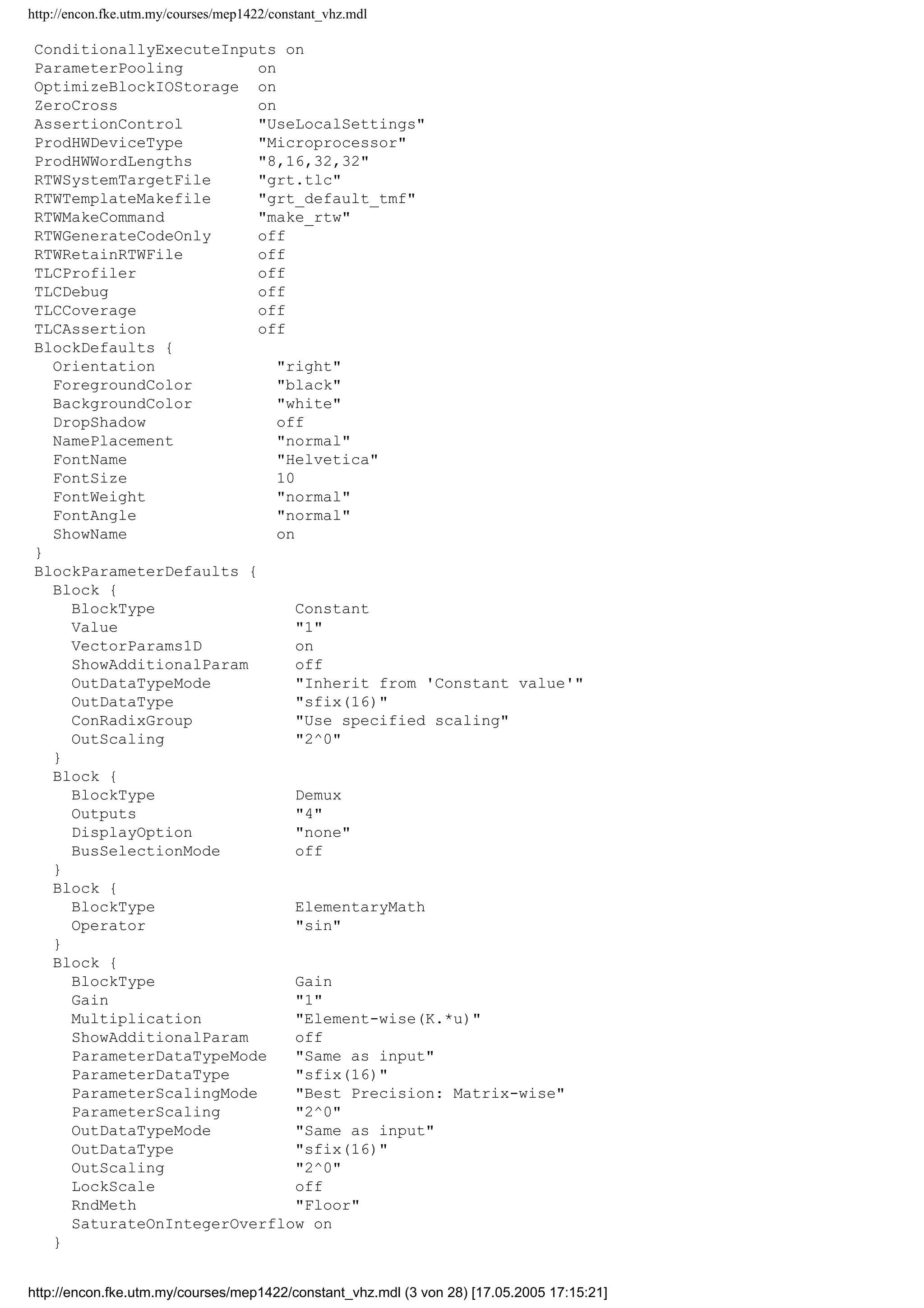 http://encon.fke.utm.my/courses/mep1422/constant_vhz.mdl

ConditionallyExecuteInputs on
ParameterPooling on
OptimizeBlockIOStorage on
ZeroCross on
AssertionControl "UseLocalSettings"
ProdHWDeviceType "Microprocessor"
ProdHWWordLengths "8,16,32,32"
RTWSystemTargetFile "grt.tlc"
RTWTemplateMakefile "grt_default_tmf"
RTWMakeCommand "make_rtw"
RTWGenerateCodeOnly off
RTWRetainRTWFile off
TLCProfiler off
TLCDebug off
TLCCoverage off
TLCAssertion off
BlockDefaults {
Orientation "right"
ForegroundColor "black"
BackgroundColor "white"
DropShadow off
NamePlacement "normal"
FontName "Helvetica"
FontSize 10
FontWeight "normal"
FontAngle "normal"
ShowName on
}
BlockParameterDefaults {
Block {
BlockType Constant
Value "1"
VectorParams1D on
ShowAdditionalParam off
OutDataTypeMode "Inherit from 'Constant value'"
OutDataType "sfix(16)"
ConRadixGroup "Use specified scaling"
OutScaling "2^0"
}
Block {
BlockType Demux
Outputs "4"
DisplayOption "none"
BusSelectionMode off
}
Block {
BlockType ElementaryMath
Operator "sin"
}
Block {
BlockType Gain
Gain "1"
Multiplication "Element-wise(K.*u)"
ShowAdditionalParam off
ParameterDataTypeMode "Same as input"
ParameterDataType "sfix(16)"
ParameterScalingMode "Best Precision: Matrix-wise"
ParameterScaling "2^0"
OutDataTypeMode "Same as input"
OutDataType "sfix(16)"
OutScaling "2^0"
LockScale off
RndMeth "Floor"
SaturateOnIntegerOverflow on
}

http://encon.fke.utm.my/courses/mep1422/constant_vhz.mdl (3 von 28) [17.05.2005 17:15:21]